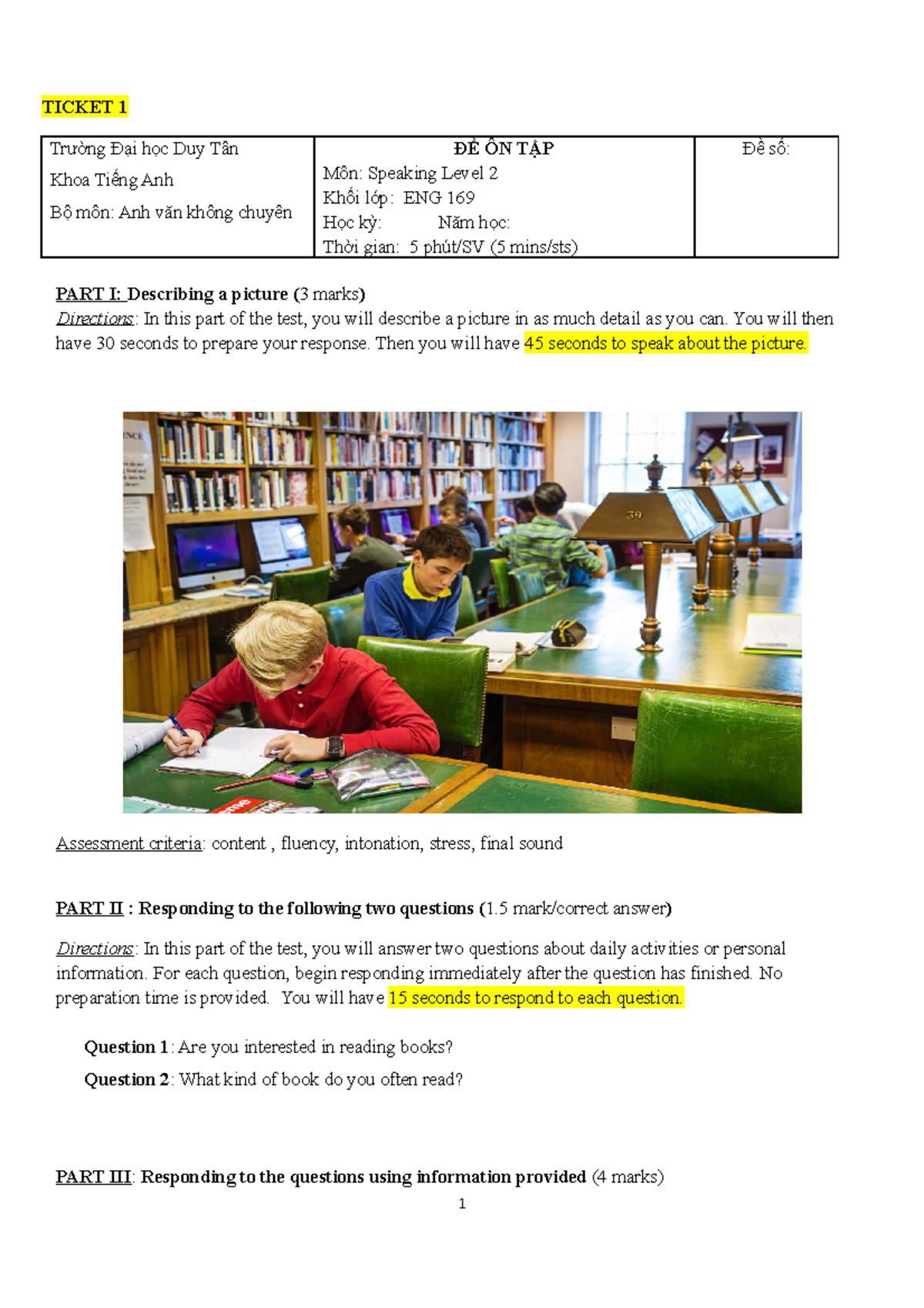 TICKET 1

| Trường Đại học Duy Tân<br>Khoa Tiếng Anh<br>Bộ môn: Anh văn không chuyên | ĐỀ ÔN TẬP<br>Môn: Speaking Level 2<br>Khối lớp: ENG 169<br>Học kỳ: Năm học:<br>Thời gian: 5 phút/SV (5 mins/sts) | Đề số: |
|---|---|---|

PART I: Describing a picture (3 marks)
Directions: In this part of the test, you will describe a picture in as much detail as you can. You will then have 30 seconds to prepare your response. Then you will have 45 seconds to speak about the picture.

39

Assessment criteria: content , fluency, intonation, stress, final sound

PART II : Responding to the following two questions (1.5 mark/correct answer)

Directions: In this part of the test, you will answer two questions about daily activities or personal information. For each question, begin responding immediately after the question has finished. No preparation time is provided. You will have 15 seconds to respond to each question.

Question 1: Are you interested in reading books?

Question 2: What kind of book do you often read?

PART III: Responding to the questions using information provided (4 marks)

1